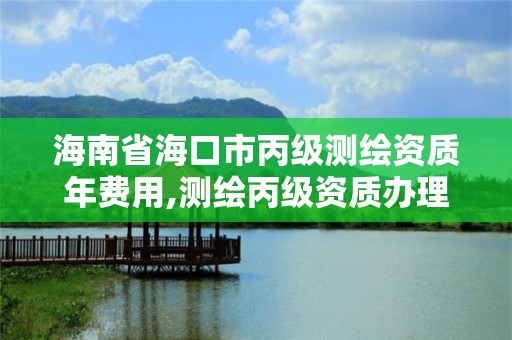 海南省海口市丙级测绘资质年费用,测绘丙级资质办理